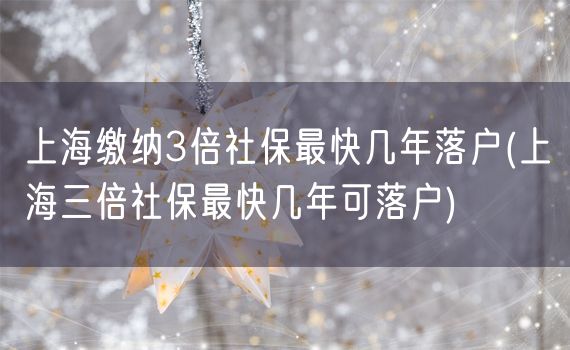 上海缴纳3倍社保最快几年落户(上海三倍社保最快几年可落户)